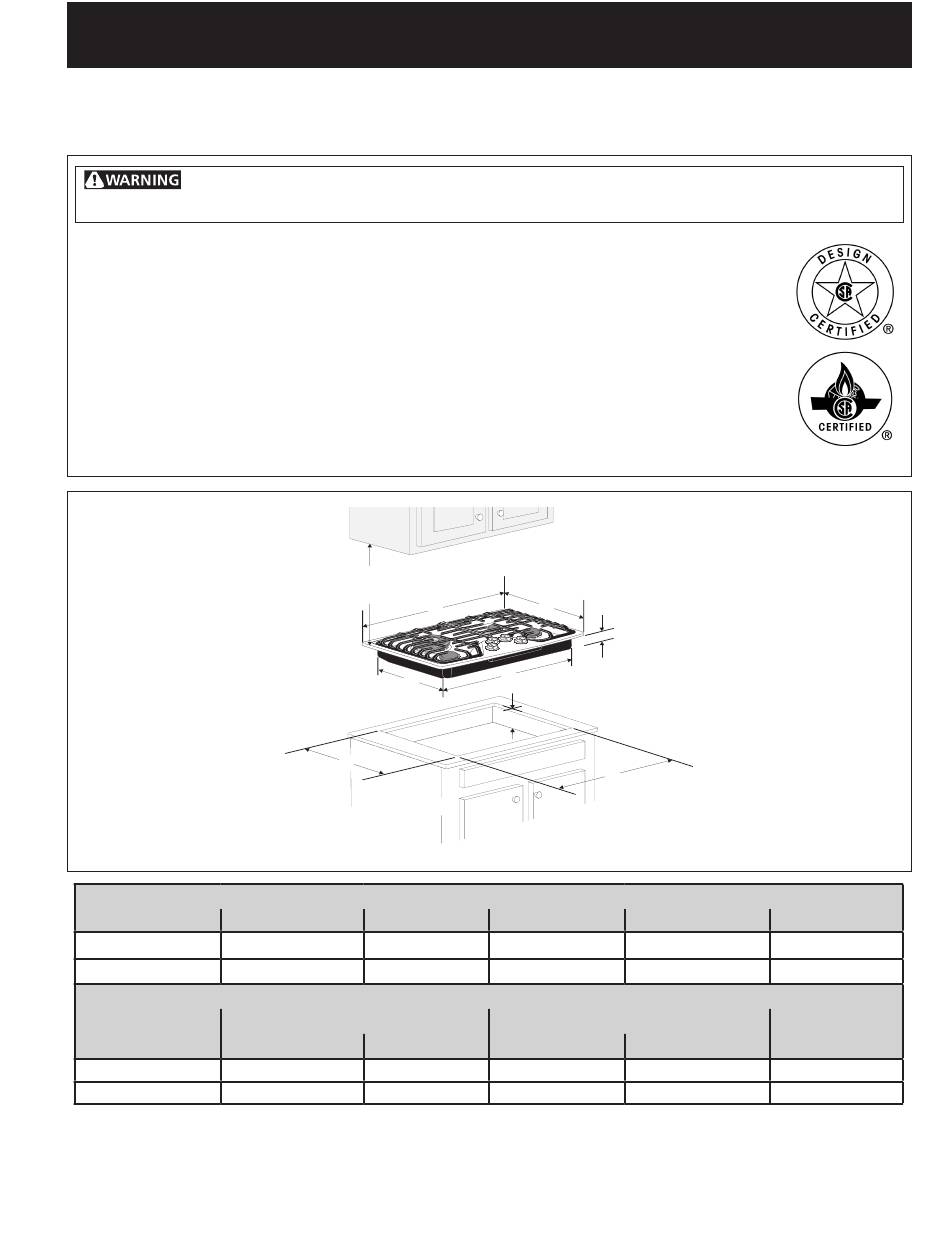 WARNING

DESIGN CERTIFIED ®

CERTIFIED ®